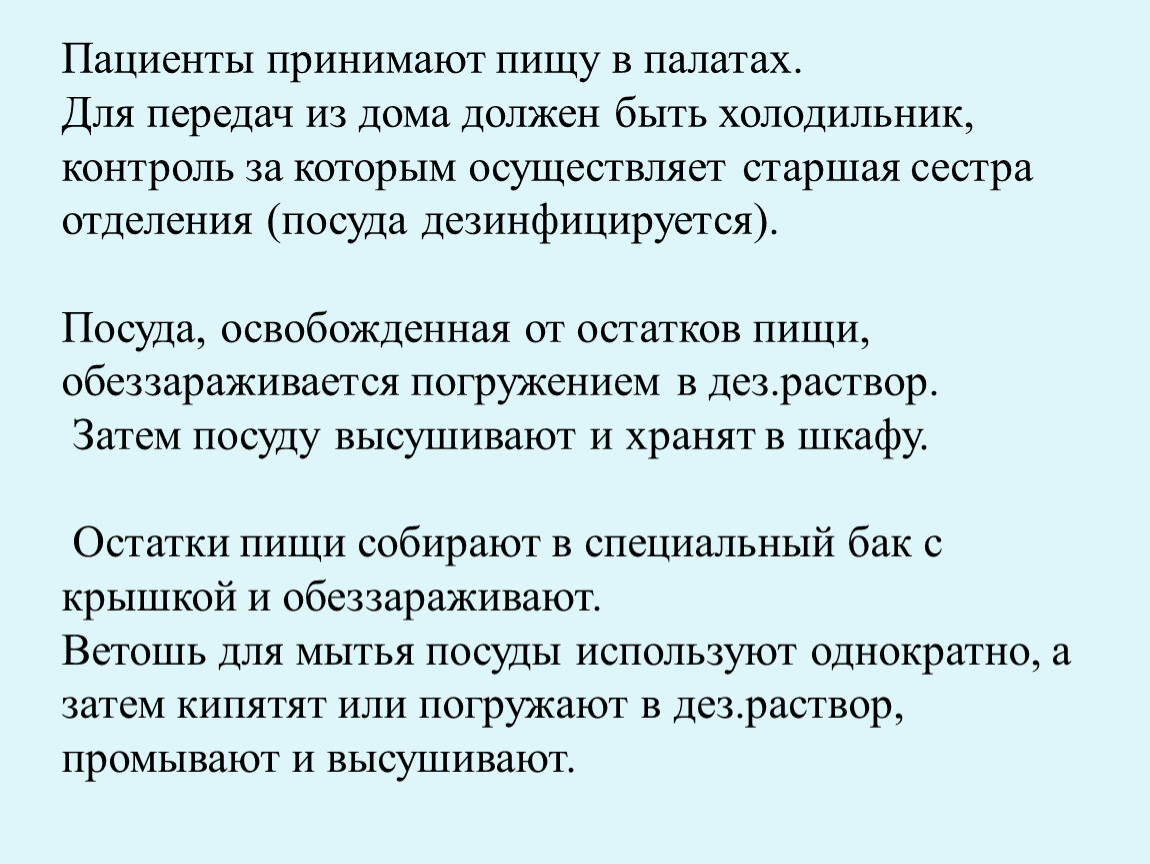 Пациенты принимают пищу в палатах.
Для передач из дома должен быть холодильник, контроль за которым осуществляет старшая сестра отделения (посуда дезинфицируется).

Посуда, освобожденная от остатков пищи, обеззараживается погружением в дез.раствор.
Затем посуду высушивают и хранят в шкафу.

Остатки пищи собирают в специальный бак с крышкой и обеззараживают.
Ветошь для мытья посуды используют однократно, а затем кипятят или погружают в дез.раствор, промывают и высушивают.